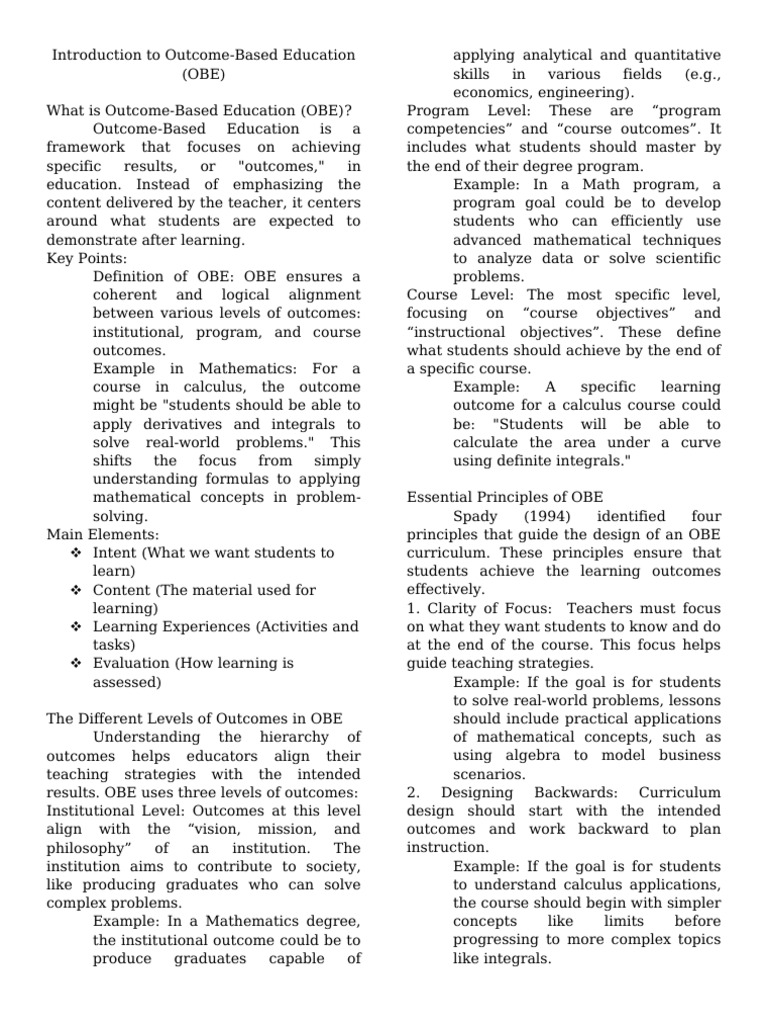 Introduction to Outcome-Based Education (OBE)

What is Outcome-Based Education (OBE)?

Outcome-Based Education is a framework that focuses on achieving specific results, or "outcomes," in education. Instead of emphasizing the content delivered by the teacher, it centers around what students are expected to demonstrate after learning.

Key Points:

Definition of OBE: OBE ensures a coherent and logical alignment between various levels of outcomes: institutional, program, and course outcomes.

Example in Mathematics: For a course in calculus, the outcome might be "students should be able to apply derivatives and integrals to solve real-world problems." This shifts the focus from simply understanding formulas to applying mathematical concepts in problem-solving.

Main Elements:

❖ Intent (What we want students to learn)
❖ Content (The material used for learning)
❖ Learning Experiences (Activities and tasks)
❖ Evaluation (How learning is assessed)

The Different Levels of Outcomes in OBE

Understanding the hierarchy of outcomes helps educators align their teaching strategies with the intended results. OBE uses three levels of outcomes:

Institutional Level: Outcomes at this level align with the “vision, mission, and philosophy” of an institution. The institution aims to contribute to society, like producing graduates who can solve complex problems.

Example: In a Mathematics degree, the institutional outcome could be to produce graduates capable of applying analytical and quantitative skills in various fields (e.g., economics, engineering).

Program Level: These are “program competencies” and “course outcomes”. It includes what students should master by the end of their degree program.

Example: In a Math program, a program goal could be to develop students who can efficiently use advanced mathematical techniques to analyze data or solve scientific problems.

Course Level: The most specific level, focusing on “course objectives” and “instructional objectives”. These define what students should achieve by the end of a specific course.

Example: A specific learning outcome for a calculus course could be: "Students will be able to calculate the area under a curve using definite integrals."

Essential Principles of OBE

Spady (1994) identified four principles that guide the design of an OBE curriculum. These principles ensure that students achieve the learning outcomes effectively.

1. Clarity of Focus: Teachers must focus on what they want students to know and do at the end of the course. This focus helps guide teaching strategies.

Example: If the goal is for students to solve real-world problems, lessons should include practical applications of mathematical concepts, such as using algebra to model business scenarios.

2. Designing Backwards: Curriculum design should start with the intended outcomes and work backward to plan instruction.

Example: If the goal is for students to understand calculus applications, the course should begin with simpler concepts like limits before progressing to more complex topics like integrals.